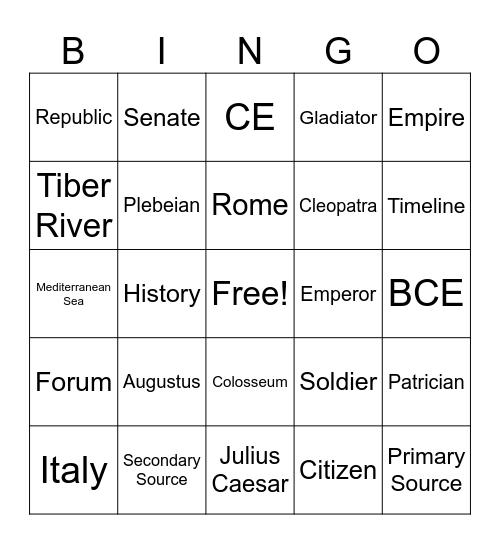 | B | I | N | G | O |
|---|---|---|---|---|
| Republic | Senate | CE | Gladiator | Empire |
| Tiber River | Plebeian | Rome | Cleopatra | Timeline |
| Mediterranean Sea | History | Free! | Emperor | BCE |
| Forum | Augustus | Colosseum | Soldier | Patrician |
| Italy | Secondary Source | Julius Caesar | Citizen | Primary Source |